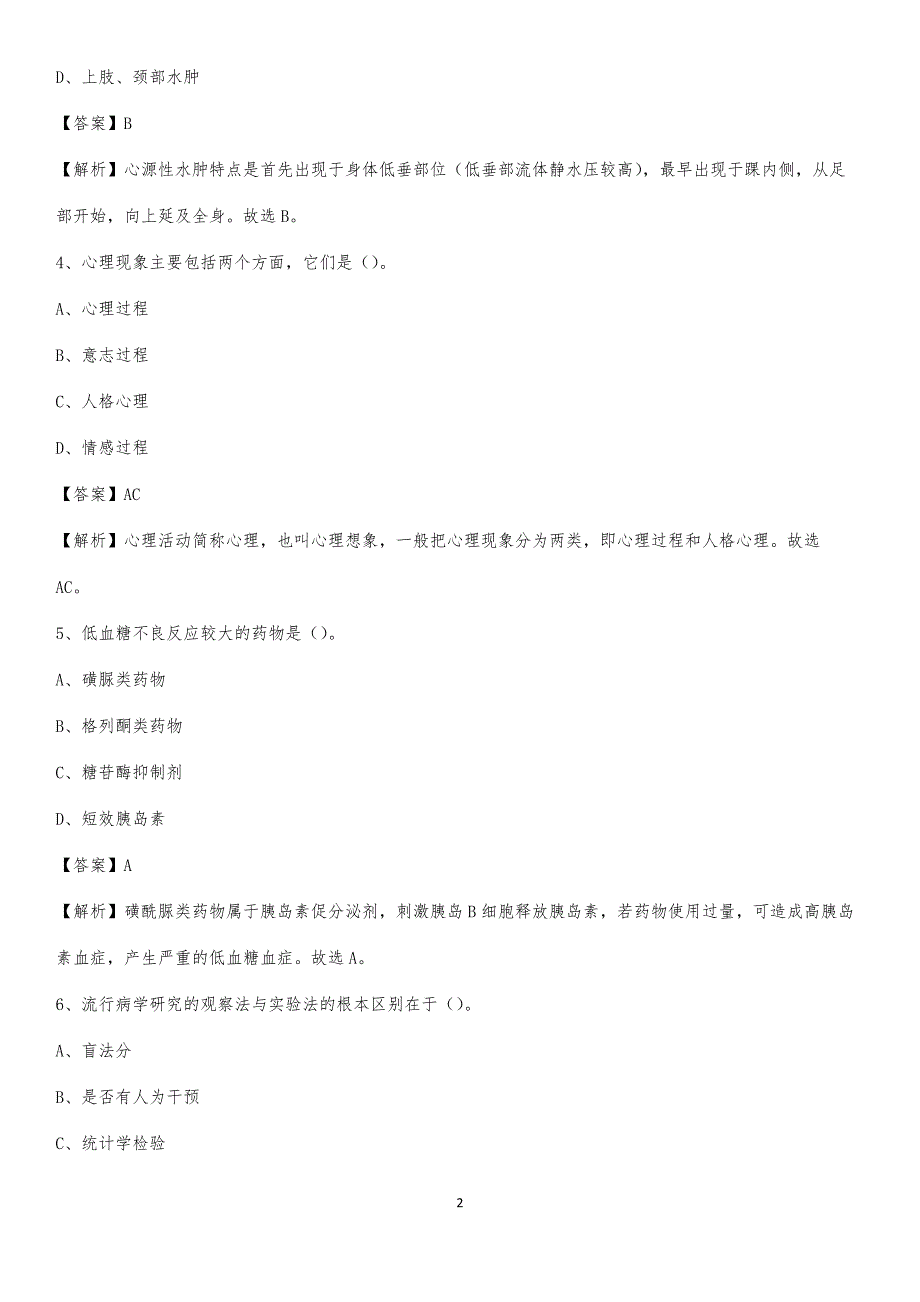 D、上肢、颈部水肿

【答案】B

【解析】心源性水肿特点是首先出现于身体低垂部位（低垂部流体静水压较高），最早出现于踝内侧，从足部开始，向上延及全身。故选B。

4、心理现象主要包括两个方面，它们是（）。

A、心理过程

B、意志过程

C、人格心理

D、情感过程

【答案】AC

【解析】心理活动简称心理，也叫心理想象，一般把心理现象分为两类，即心理过程和人格心理。故选AC。

5、低血糖不良反应较大的药物是（）。

A、磺脲类药物

B、格列酮类药物

C、糖苷酶抑制剂

D、短效胰岛素

【答案】A

【解析】磺酰脲类药物属于胰岛素促分泌剂，刺激胰岛B细胞释放胰岛素，若药物使用过量，可造成高胰岛素血症，产生严重的低血糖血症。故选A。

6、流行病学研究的观察法与实验法的根本区别在于（）。

A、盲法分

B、是否有人为干预

C、统计学检验

2